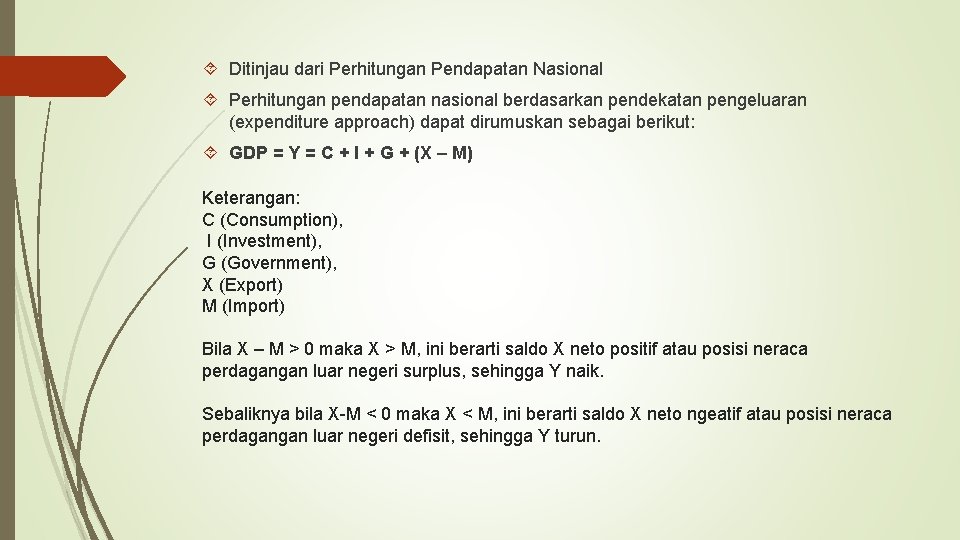 Ditinjau dari Perhitungan Pendapatan Nasional

Perhitungan pendapatan nasional berdasarkan pendekatan pengeluaran (expenditure approach) dapat dirumuskan sebagai berikut:

GDP = Y = C + I + G + (X – M)

Keterangan:
C (Consumption),
I (Investment),
G (Government),
X (Export)
M (Import)

Bila X – M > 0 maka X > M, ini berarti saldo X neto positif atau posisi neraca perdagangan luar negeri surplus, sehingga Y naik.

Sebaliknya bila X-M < 0 maka X < M, ini berarti saldo X neto ngeatif atau posisi neraca perdagangan luar negeri defisit, sehingga Y turun.